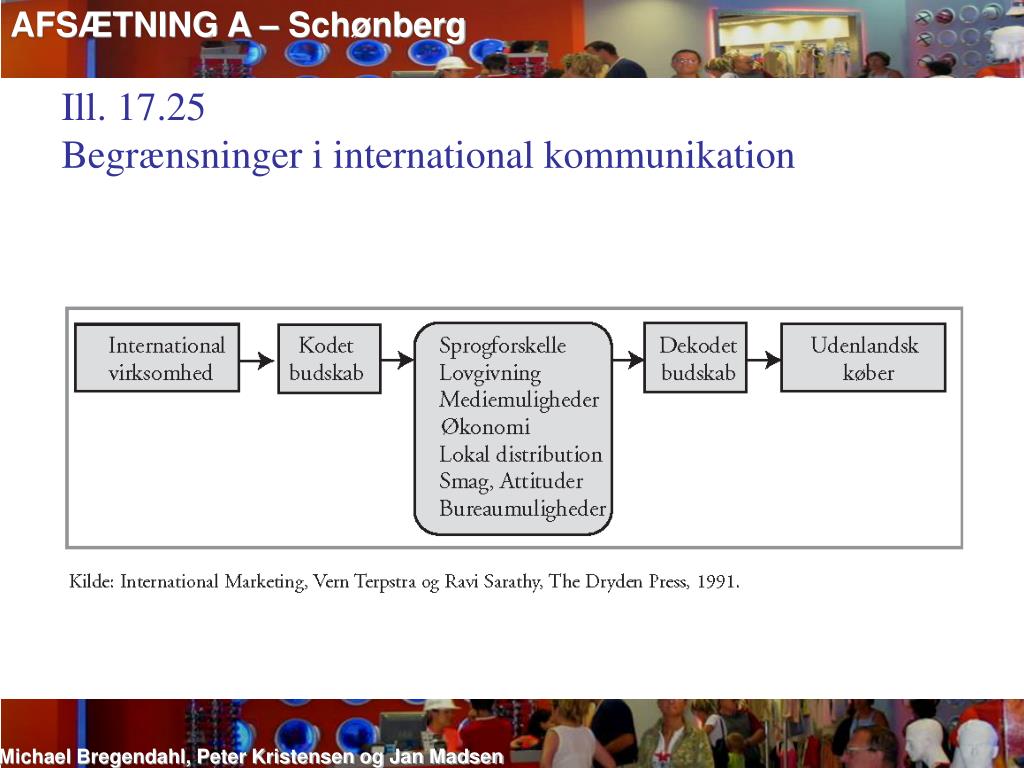 AFSÆTNING A – Schønberg

Ill. 17.25
Begrænsninger i international kommunikation

International virksomhed

Kodet budskab

Sprogforskelle
Lovgivning
Mediemuligheder
Økonomi
Lokal distribution
Smag, Attituder
Bureaumuligheder

Dekodet budskab

Udenlandsk køber

Kilde: International Marketing, Vern Terpstra og Ravi Sarathy, The Dryden Press, 1991.

Michael Bregendahl, Peter Kristensen og Jan Madsen